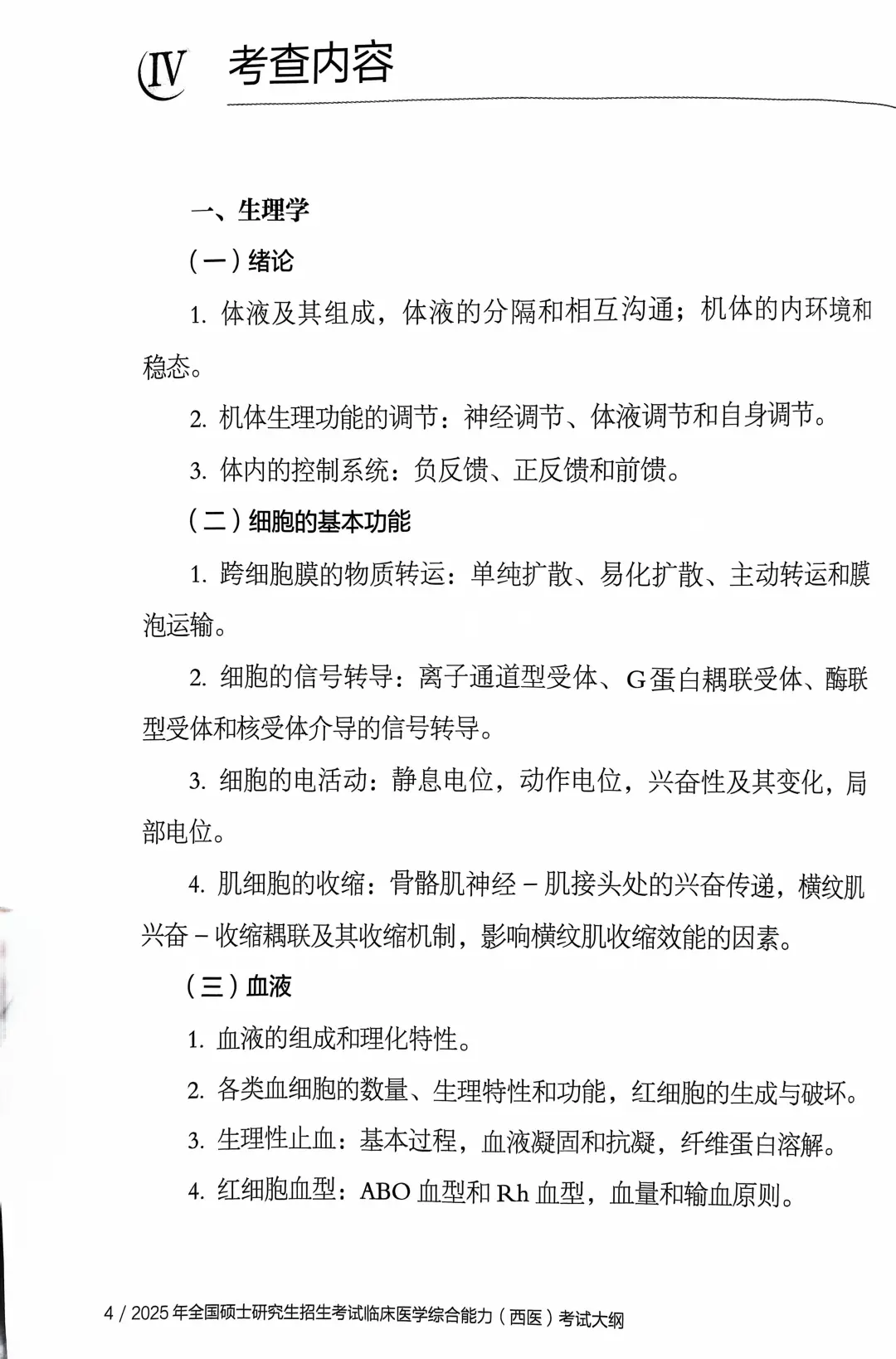 Ⅳ 考查内容

一、生理学

（一）绪论

1. 体液及其组成，体液的分隔和相互沟通；机体的内环境和稳态。

2. 机体生理功能的调节：神经调节、体液调节和自身调节。

3. 体内的控制系统：负反馈、正反馈和前馈。

（二）细胞的基本功能

1. 跨细胞膜的物质转运：单纯扩散、易化扩散、主动转运和膜泡运输。

2. 细胞的信号转导：离子通道型受体、G蛋白耦联受体、酶联型受体和核受体介导的信号转导。

3. 细胞的电活动：静息电位，动作电位，兴奋性及其变化，局部电位。

4. 肌细胞的收缩：骨骼肌神经－肌接头处的兴奋传递，横纹肌兴奋－收缩耦联及其收缩机制，影响横纹肌收缩效能的因素。

（三）血液

1. 血液的组成和理化特性。

2. 各类血细胞的数量、生理特性和功能，红细胞的生成与破坏。

3. 生理性止血：基本过程，血液凝固和抗凝，纤维蛋白溶解。

4. 红细胞血型：ABO 血型和 Rh 血型，血量和输血原则。

4 / 2025 年全国硕士研究生招生考试临床医学综合能力（西医）考试大纲